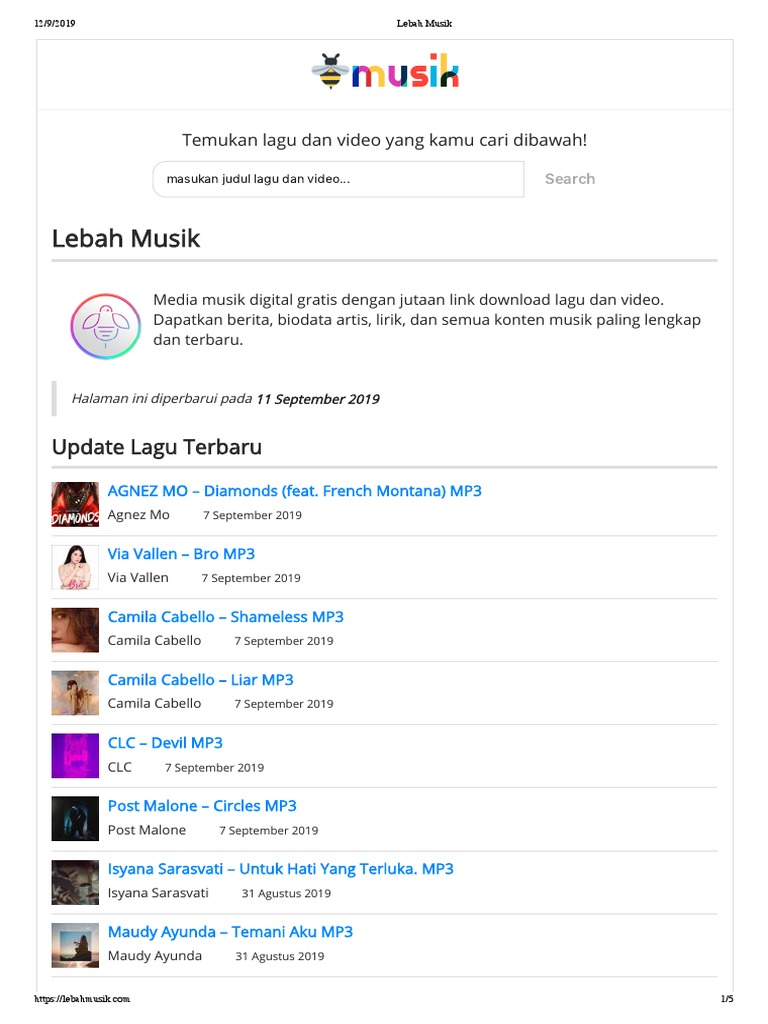 12/9/2019 Lebah Musik

musik

Temukan lagu dan video yang kamu cari dibawah!

masukan judul lagu dan video...

Search

Lebah Musik

Media musik digital gratis dengan jutaan link download lagu dan video. Dapatkan berita, biodata artis, lirik, dan semua konten musik paling lengkap dan terbaru.

Halaman ini diperbarui pada 11 September 2019

Update Lagu Terbaru

AGNEZ MO – Diamonds (feat. French Montana) MP3
Agnez Mo 7 September 2019

Via Vallen – Bro MP3
Via Vallen 7 September 2019

Camila Cabello – Shameless MP3
Camila Cabello 7 September 2019

Camila Cabello – Liar MP3
Camila Cabello 7 September 2019

CLC – Devil MP3
CLC 7 September 2019

Post Malone – Circles MP3
Post Malone 7 September 2019

Isyana Sarasvati – Untuk Hati Yang Terluka. MP3
Isyana Sarasvati 31 Agustus 2019

Maudy Ayunda – Temani Aku MP3
Maudy Ayunda 31 Agustus 2019

https://lebahmusik.com 1/5